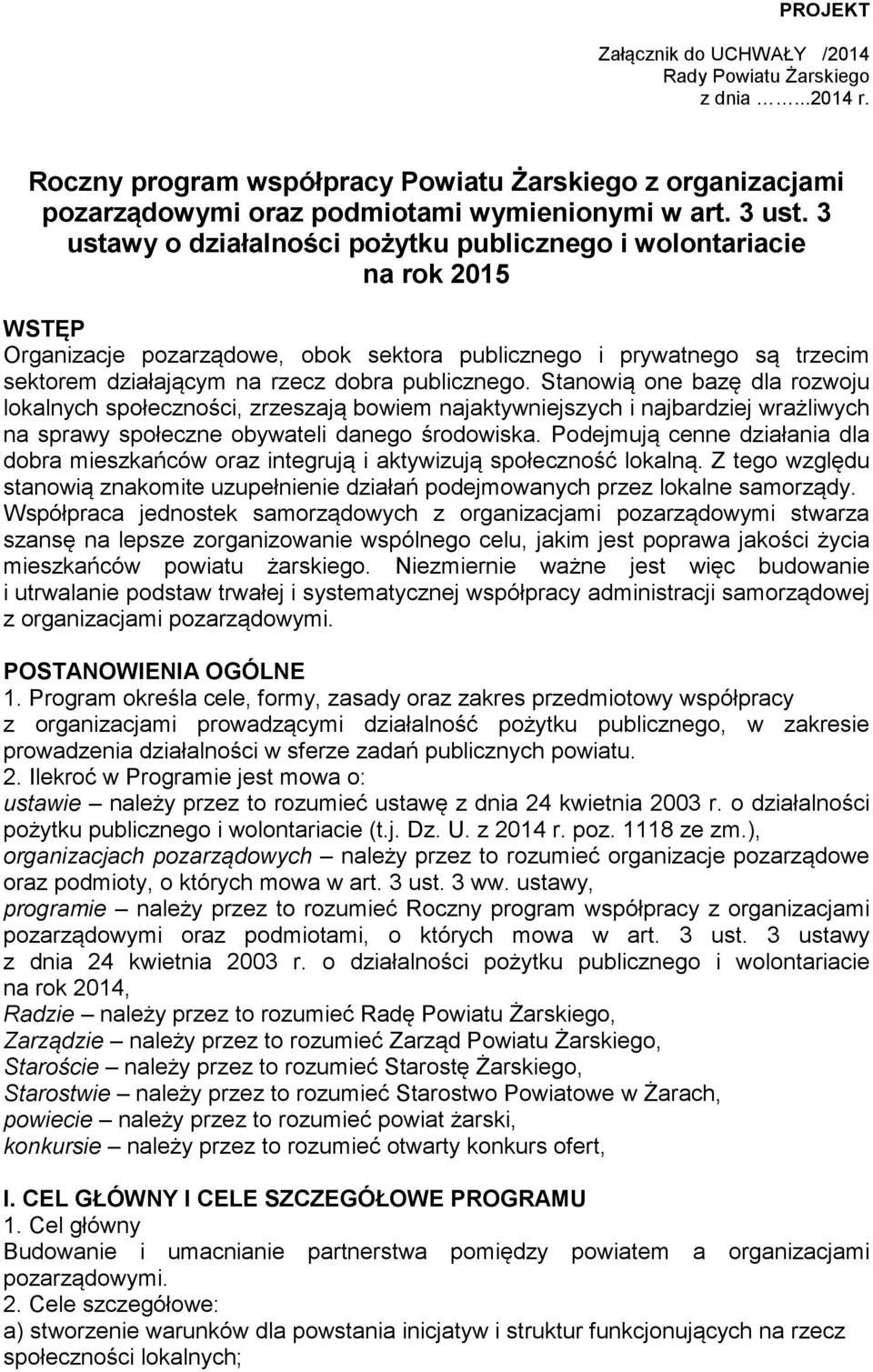 PROJEKT

Załącznik do UCHWAŁY /2014
Rady Powiatu Żarskiego
z dnia ……..2014 r.

Roczny program współpracy Powiatu Żarskiego z organizacjami pozarządowymi oraz podmiotami wymienionymi w art. 3 ust. 3 ustawy o działalności pożytku publicznego i wolontariacie na rok 2015

WSTĘP
Organizacje pozarządowe, obok sektora publicznego i prywatnego są trzecim sektorem działającym na rzecz dobra publicznego. Stanowią one bazę dla rozwoju lokalnych społeczności, zrzeszają bowiem najaktywniejszych i najbardziej wrażliwych na sprawy społeczne obywateli danego środowiska. Podejmują cenne działania dla dobra mieszkańców oraz integrują i aktywizują społeczność lokalną. Z tego względu stanowią znakomite uzupełnienie działań podejmowanych przez lokalne samorządy. Współpraca jednostek samorządowych z organizacjami pozarządowymi stwarza szansę na lepsze zorganizowanie wspólnego celu, jakim jest poprawa jakości życia mieszkańców powiatu żarskiego. Niezmiernie ważne jest więc budowanie i utrwalanie podstaw trwałej i systematycznej współpracy administracji samorządowej z organizacjami pozarządowymi.

POSTANOWIENIA OGÓLNE
1. Program określa cele, formy, zasady oraz zakres przedmiotowy współpracy z organizacjami prowadzącymi działalność pożytku publicznego, w zakresie prowadzenia działalności w sferze zadań publicznych powiatu.
2. Ilekroć w Programie jest mowa o:
ustawie – należy przez to rozumieć ustawę z dnia 24 kwietnia 2003 r. o działalności pożytku publicznego i wolontariacie (t.j. Dz. U. z 2014 r. poz. 1118 ze zm.),
organizacjach pozarządowych – należy przez to rozumieć organizacje pozarządowe oraz podmioty, o których mowa w art. 3 ust. 3 ww. ustawy,
programie – należy przez to rozumieć Roczny program współpracy z organizacjami pozarządowymi oraz podmiotami, o których mowa w art. 3 ust. 3 ustawy z dnia 24 kwietnia 2003 r. o działalności pożytku publicznego i wolontariacie na rok 2014,
Radzie – należy przez to rozumieć Radę Powiatu Żarskiego,
Zarządzie – należy przez to rozumieć Zarząd Powiatu Żarskiego,
Staroście – należy przez to rozumieć Starostę Żarskiego,
Starostwie – należy przez to rozumieć Starostwo Powiatowe w Żarach,
powiecie – należy przez to rozumieć powiat żarski,
konkursie – należy przez to rozumieć otwarty konkurs ofert,

I. CEL GŁÓWNY I CELE SZCZEGÓŁOWE PROGRAMU
1. Cel główny
Budowanie i umacnianie partnerstwa pomiędzy powiatem a organizacjami pozarządowymi.
2. Cele szczegółowe:
a) stworzenie warunków dla powstania inicjatyw i struktur funkcjonujących na rzecz społeczności lokalnych;